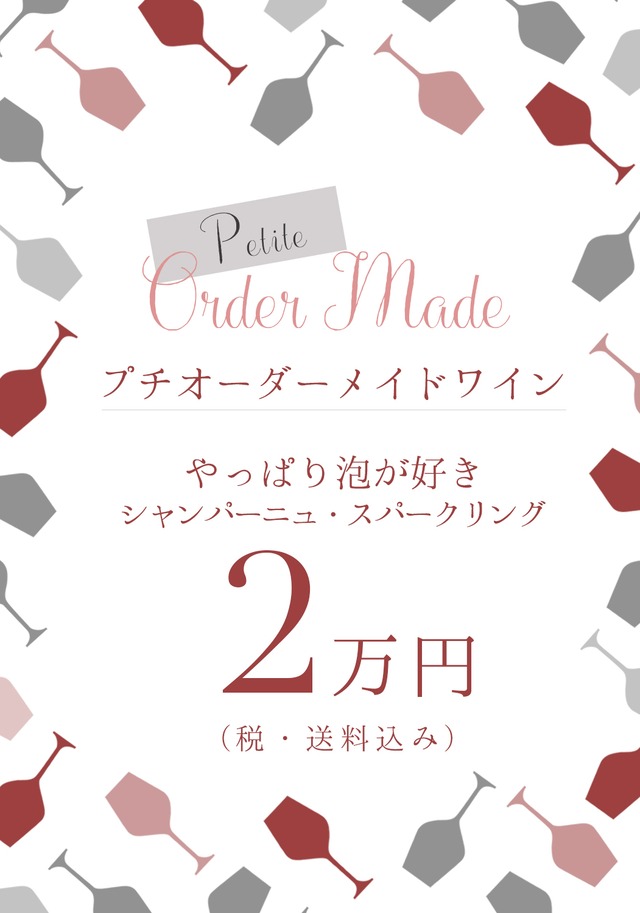 Petite
Order Made

プチオーダーメイドワイン

やっぱり泡が好き
シャンパーニュ・スパークリング

2万円

（税・送料込み）